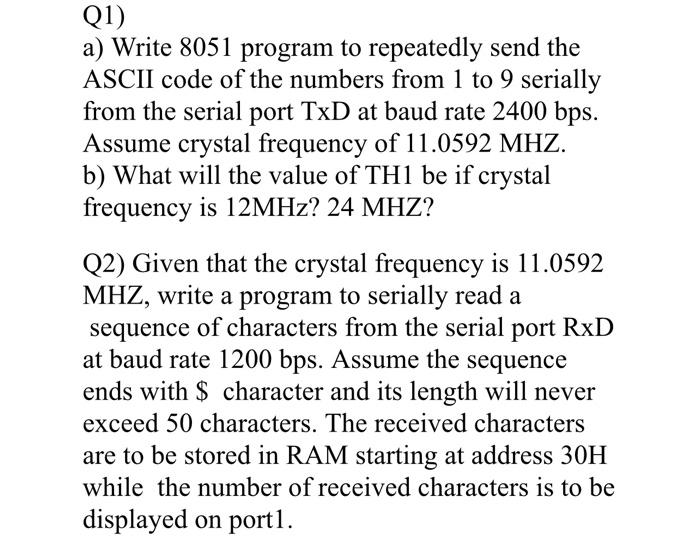 Q1)
a) Write 8051 program to repeatedly send the ASCII code of the numbers from 1 to 9 serially from the serial port TxD at baud rate 2400 bps. Assume crystal frequency of 11.0592 MHZ.
b) What will the value of TH1 be if crystal frequency is 12MHz? 24 MHZ?

Q2) Given that the crystal frequency is 11.0592 MHZ, write a program to serially read a sequence of characters from the serial port RxD at baud rate 1200 bps. Assume the sequence ends with \$ character and its length will never exceed 50 characters. The received characters are to be stored in RAM starting at address 30H while the number of received characters is to be displayed on port1.